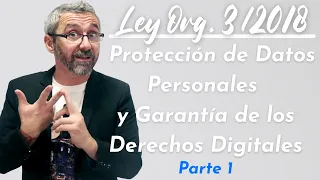 Ley Org. 3/2018

Protección de Datos Personales y Garantía de los Derechos Digitales

Parte 1